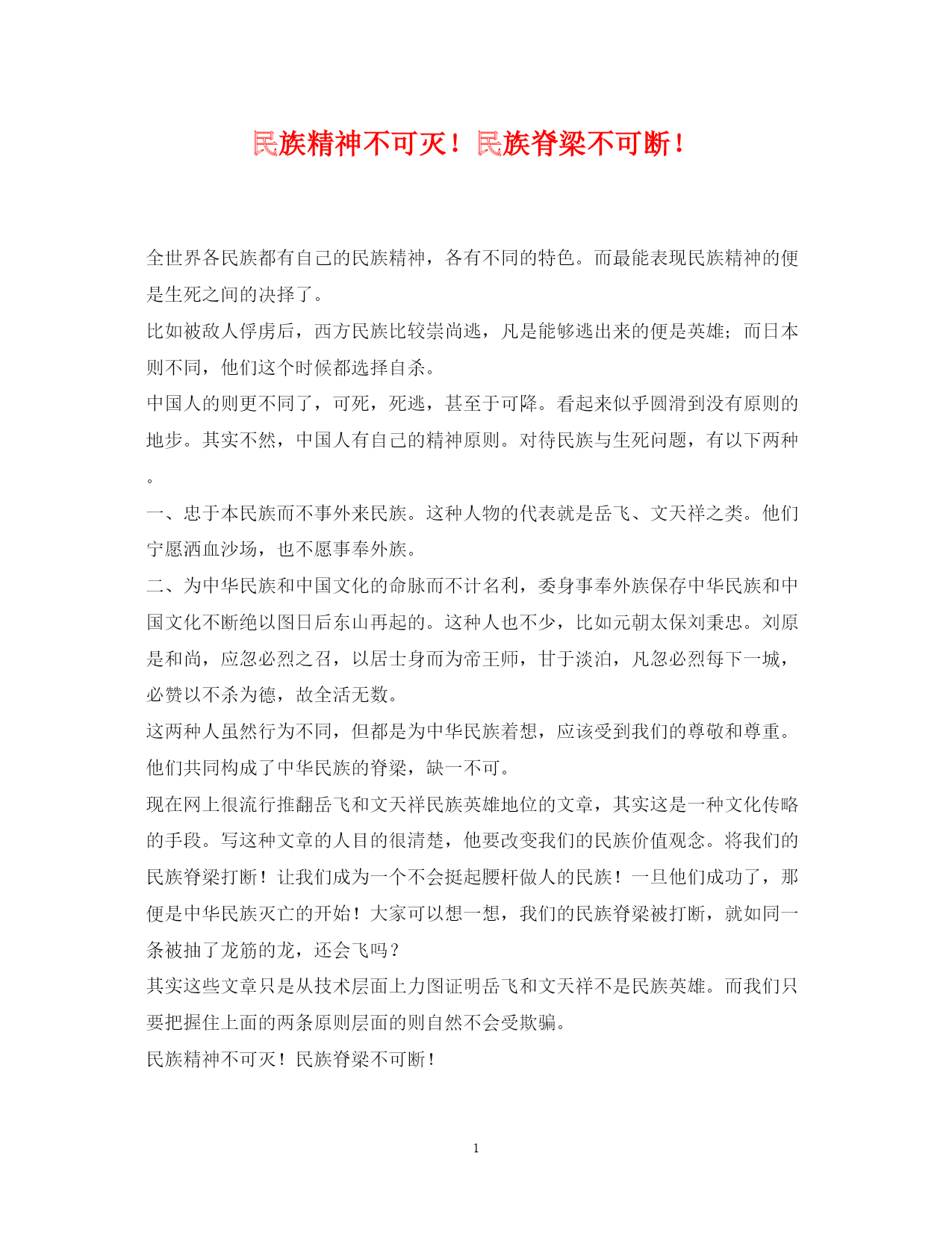 民族精神不可灭！民族脊梁不可断！

全世界各民族都有自己的民族精神，各有不同的特色。而最能表现民族精神的便是生死之间的决择了。

比如被敌人俘虏后，西方民族比较崇尚逃，凡是能够逃出来的便是英雄；而日本则不同，他们这个时候都选择自杀。

中国人的则更不同了，可死，死逃，甚至于可降。看起来似乎圆滑到没有原则的地步。其实不然，中国人有自己的精神原则。对待民族与生死问题，有以下两种。

一、忠于本民族而不事外来民族。这种人物的代表就是岳飞、文天祥之类。他们宁愿洒血沙场，也不愿事奉外族。

二、为中华民族和中国文化的命脉而不计名利，委身事奉外族保存中华民族和中国文化不断绝以图日后东山再起的。这种人也不少，比如元朝太保刘秉忠。刘原是和尚，应忽必烈之召，以居士身而为帝王师，甘于淡泊，凡忽必烈每下一城，必赞以不杀为德，故全活无数。

这两种人虽然行为不同，但都是为中华民族着想，应该受到我们的尊敬和尊重。他们共同构成了中华民族的脊梁，缺一不可。

现在网上很流行推翻岳飞和文天祥民族英雄地位的文章，其实这是一种文化传略的手段。写这种文章的人目的很清楚，他要改变我们的民族价值观念。将我们的民族脊梁打断！让我们成为一个不会挺起腰杆做人的民族！一旦他们成功了，那便是中华民族灭亡的开始！大家可以想一想，我们的民族脊梁被打断，就如同一条被抽了龙筋的龙，还会飞吗？

其实这些文章只是从技术层面上力图证明岳飞和文天祥不是民族英雄。而我们只要把握住上面的两条原则层面的则自然不会受欺骗。

民族精神不可灭！民族脊梁不可断！

1